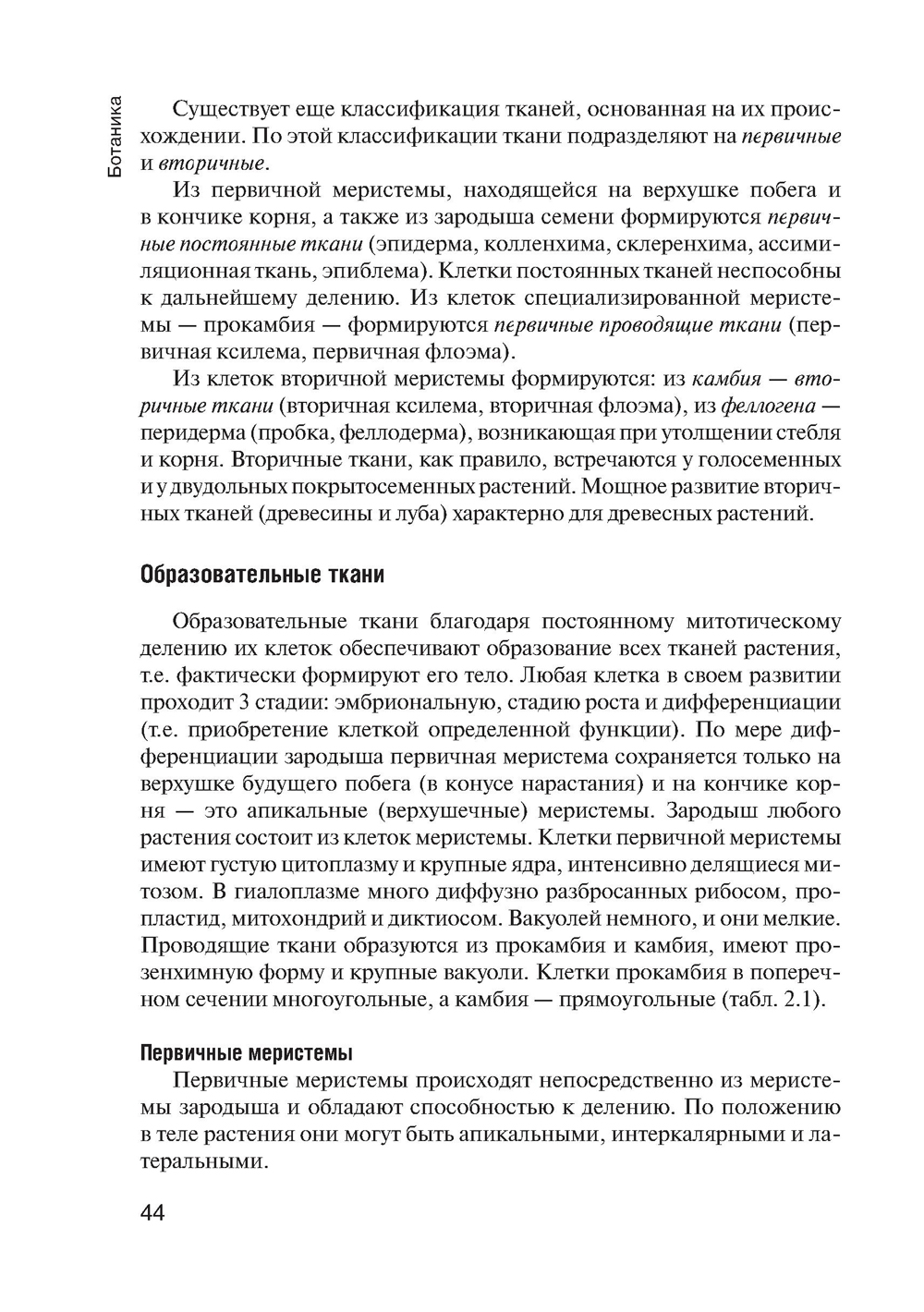 Ботаника

Существует еще классификация тканей, основанная на их происхождении. По этой классификации ткани подразделяют на первичные и вторичные.

Из первичной меристемы, находящейся на верхушке побега и в кончике корня, а также из зародыша семени формируются первичные постоянные ткани (эпидерма, колленхима, склеренхима, ассимиляционная ткань, эпиблема). Клетки постоянных тканей неспособны к дальнейшему делению. Из клеток специализированной меристемы — прокамбия — формируются первичные проводящие ткани (первичная ксилема, первичная флоэма).

Из клеток вторичной меристемы формируются: из камбия — вторичные ткани (вторичная ксилема, вторичная флоэма), из феллогена — перидерма (пробка, феллодерма), возникающая при утолщении стебля и корня. Вторичные ткани, как правило, встречаются у голосеменных и у двудольных покрытосеменных растений. Мощное развитие вторичных тканей (древесины и луба) характерно для древесных растений.

Образовательные ткани

Образовательные ткани благодаря постоянному митотическому делению их клеток обеспечивают образование всех тканей растения, т.е. фактически формируют его тело. Любая клетка в своем развитии проходит 3 стадии: эмбриональную, стадию роста и дифференциации (т.е. приобретение клеткой определенной функции). По мере дифференциации зародыша первичная меристема сохраняется только на верхушке будущего побега (в конусе нарастания) и на кончике корня — это апикальные (верхушечные) меристемы. Зародыш любого растения состоит из клеток меристемы. Клетки первичной меристемы имеют густую цитоплазму и крупные ядра, интенсивно делящиеся митозом. В гиалоплазме много диффузно разбросанных рибосом, пропластид, митохондрий и диктиосом. Вакуолей немного, и они мелкие. Проводящие ткани образуются из прокамбия и камбия, имеют прозенхимную форму и крупные вакуоли. Клетки прокамбия в поперечном сечении многоугольные, а камбия — прямоугольные (табл. 2.1).

Первичные меристемы

Первичные меристемы происходят непосредственно из меристемы зародыша и обладают способностью к делению. По положению в теле растения они могут быть апикальными, интеркалярными и латеральными.

44